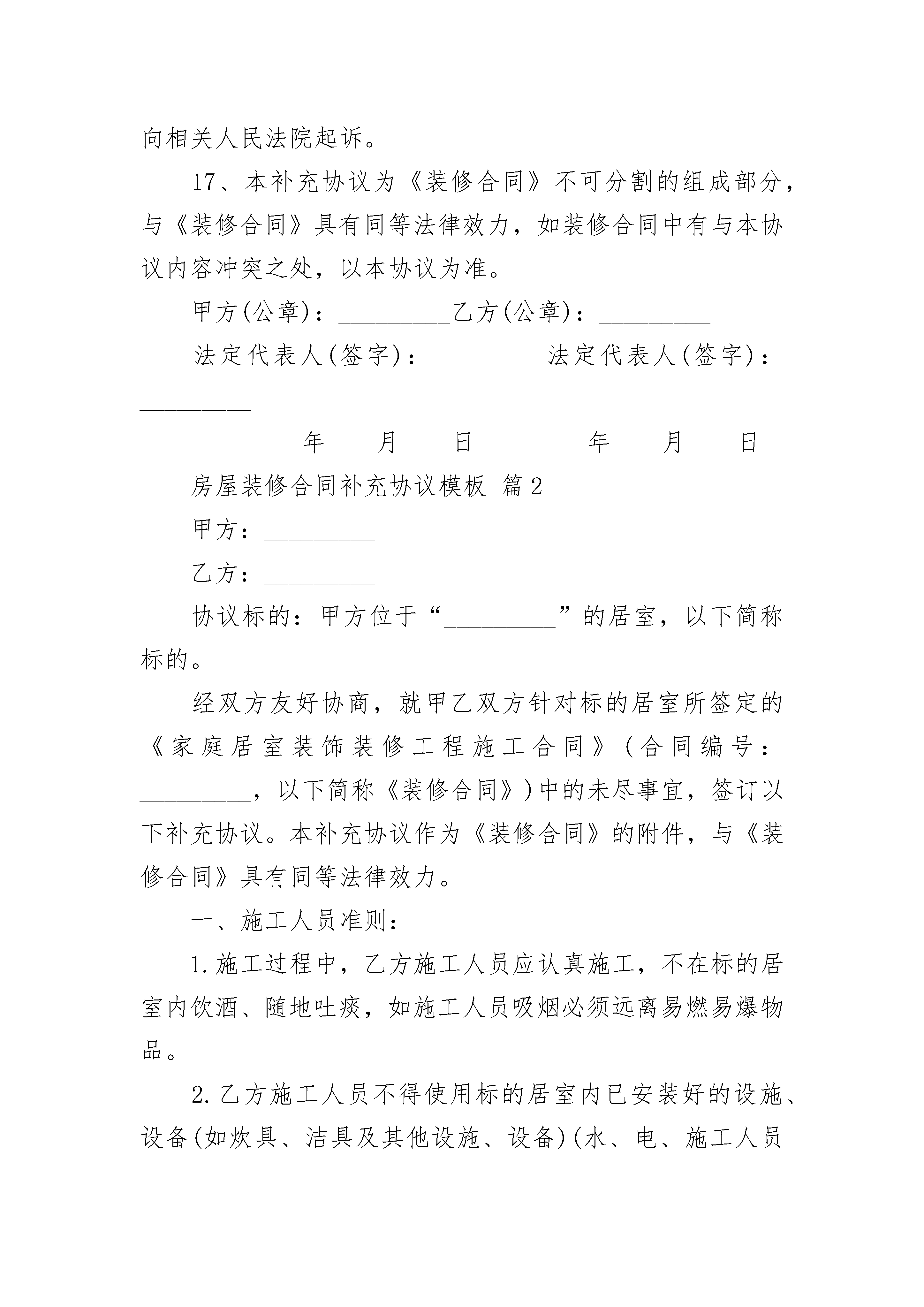 向相关人民法院起诉。

17、本补充协议为《装修合同》不可分割的组成部分，与《装修合同》具有同等法律效力，如装修合同中有与本协议内容冲突之处，以本协议为准。

甲方(公章)：_________乙方(公章)：_________

法定代表人(签字)：_________法定代表人(签字)：_________

_________年____月____日_________年____月____日

房屋装修合同补充协议模板 篇2

甲方：_________

乙方：_________

协议标的：甲方位于“_________”的居室，以下简称标的。

经双方友好协商，就甲乙双方针对标的居室所签定的《家庭居室装饰装修工程施工合同》（合同编号：_________，以下简称《装修合同》）中的未尽事宜，签订以下补充协议。本补充协议作为《装修合同》的附件，与《装修合同》具有同等法律效力。

一、施工人员准则：

1.施工过程中，乙方施工人员应认真施工，不在标的居室内饮酒、随地吐痰，如施工人员吸烟必须远离易燃易爆物品。

2.乙方施工人员不得使用标的居室内已安装好的设施、设备(如炊具、洁具及其他设施、设备)(水、电、施工人员